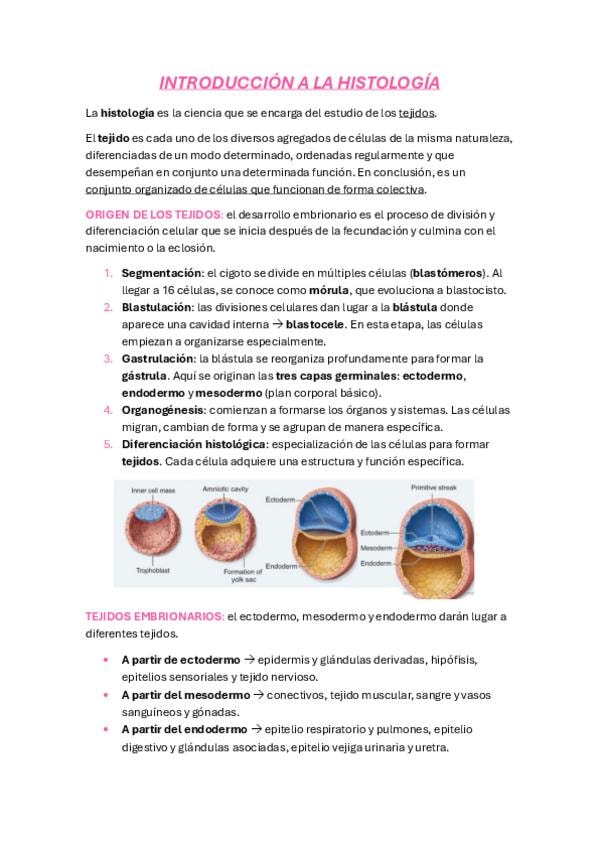 INTRODUCCIÓN A LA HISTOLOGÍA

La histología es la ciencia que se encarga del estudio de los tejidos.

El tejido es cada uno de los diversos agregados de células de la misma naturaleza, diferenciadas de un modo determinado, ordenadas regularmente y que desempeñan en conjunto una determinada función. En conclusión, es un conjunto organizado de células que funcionan de forma colectiva.

ORIGEN DE LOS TEJIDOS: el desarrollo embrionario es el proceso de división y diferenciación celular que se inicia después de la fecundación y culmina con el nacimiento o la eclosión.

1. Segmentación: el cigoto se divide en múltiples células (blastómeros). Al llegar a 16 células, se conoce como mórula, que evoluciona a blastocisto.
2. Blastulación: las divisiones celulares dan lugar a la blástula donde aparece una cavidad interna → blastocele. En esta etapa, las células empiezan a organizarse especialmente.
3. Gastrulación: la blástula se reorganiza profundamente para formar la gástrula. Aquí se originan las tres capas germinales: ectodermo, endodermo y mesodermo (plan corporal básico).
4. Organogénesis: comienzan a formarse los órganos y sistemas. Las células migran, cambian de forma y se agrupan de manera específica.
5. Diferenciación histológica: especialización de las células para formar tejidos. Cada célula adquiere una estructura y función específica.

Inner cell mass
Trophoblast
Amniotic cavity
Formation of yolk sac
Ectoderm
Endoderm
Primitive streak
Ectoderm
Mesoderm
Endoderm

TEJIDOS EMBRIONARIOS: el ectodermo, mesodermo y endodermo darán lugar a diferentes tejidos.

• A partir de ectodermo → epidermis y glándulas derivadas, hipófisis, epitelios sensoriales y tejido nervioso.
• A partir del mesodermo → conectivos, tejido muscular, sangre y vasos sanguíneos y gónadas.
• A partir del endodermo → epitelio respiratorio y pulmones, epitelio digestivo y glándulas asociadas, epitelio vejiga urinaria y uretra.